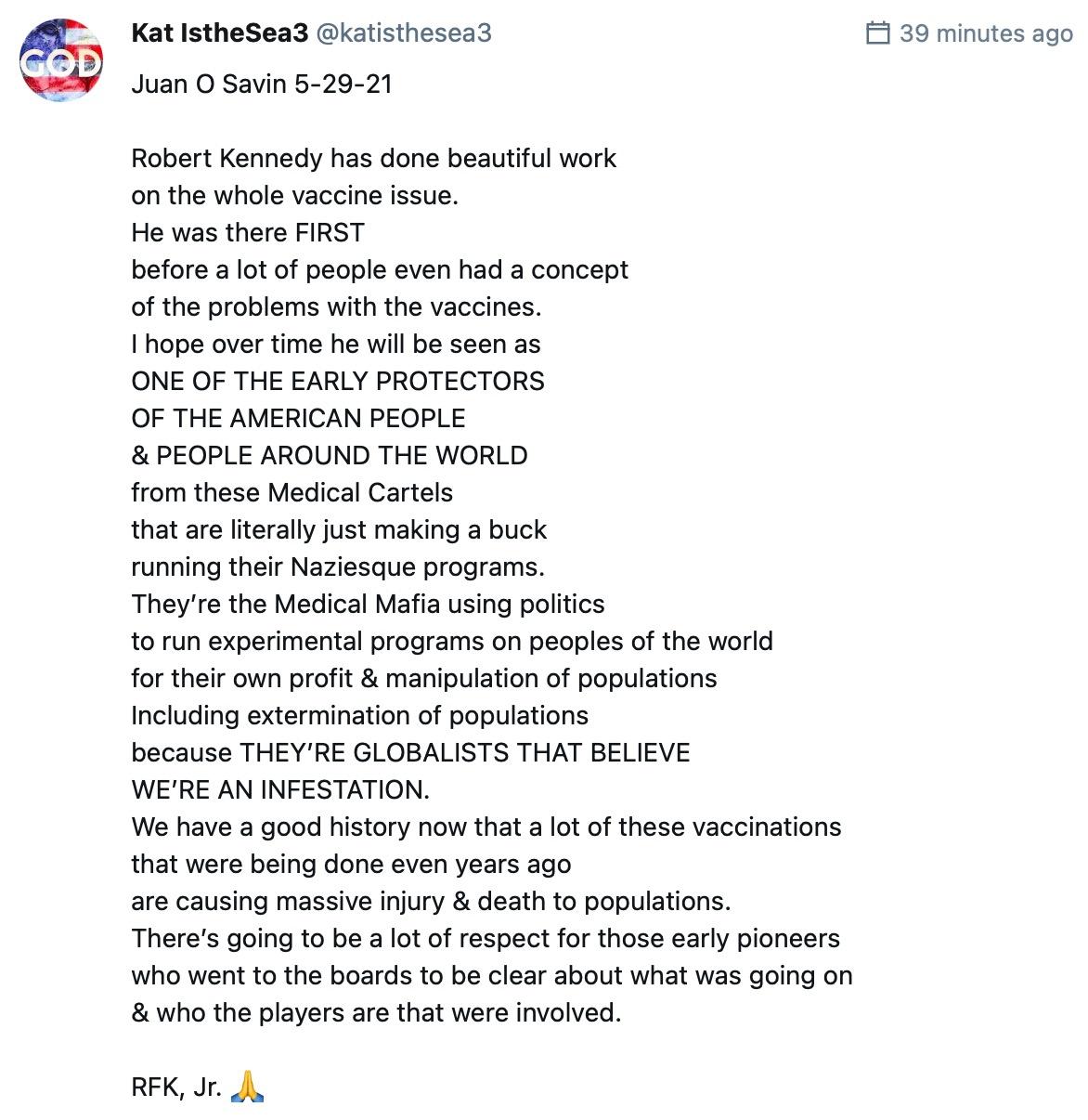 GOD

Kat IstheSea3 @katisthesea3

39 minutes ago

Juan O Savin 5-29-21

Robert Kennedy has done beautiful work
on the whole vaccine issue.
He was there FIRST
before a lot of people even had a concept
of the problems with the vaccines.
I hope over time he will be seen as
ONE OF THE EARLY PROTECTORS
OF THE AMERICAN PEOPLE
& PEOPLE AROUND THE WORLD
from these Medical Cartels
that are literally just making a buck
running their Naziesque programs.
They're the Medical Mafia using politics
to run experimental programs on peoples of the world
for their own profit & manipulation of populations
Including extermination of populations
because THEY'RE GLOBALISTS THAT BELIEVE
WE'RE AN INFESTATION.
We have a good history now that a lot of these vaccinations
that were being done even years ago
are causing massive injury & death to populations.
There's going to be a lot of respect for those early pioneers
who went to the boards to be clear about what was going on
& who the players are that were involved.

RFK, Jr. 🙏